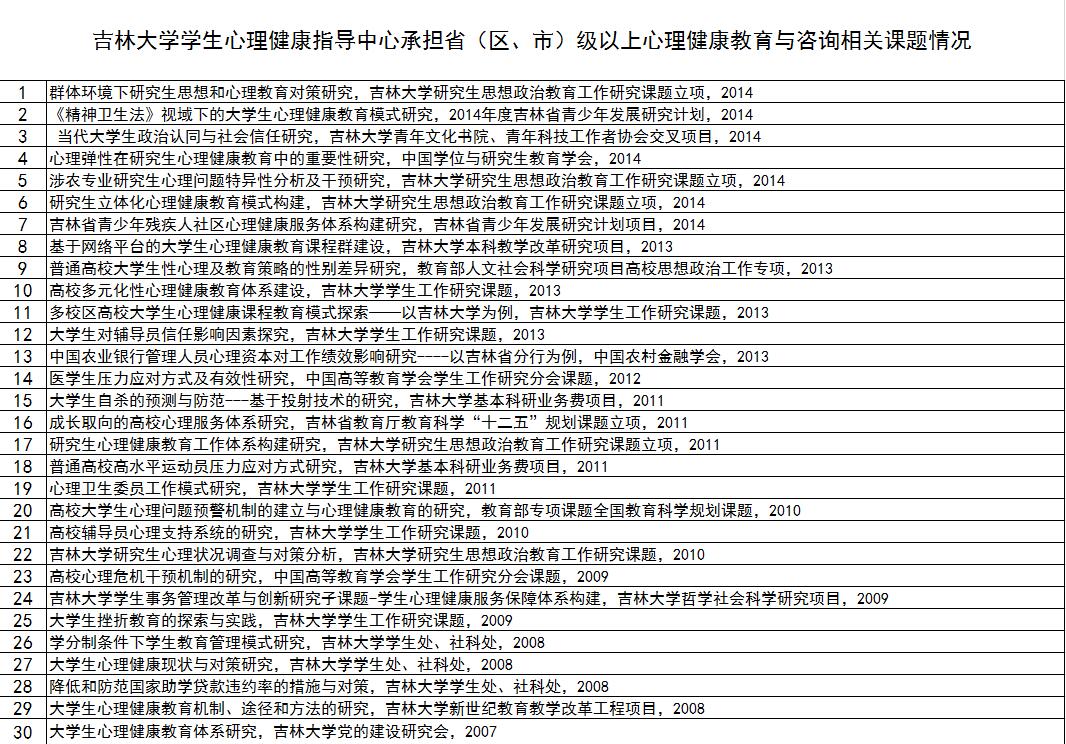 吉林大学学生心理健康指导中心承担省（区、市）级以上心理健康教育与咨询相关课题情况

| | |
|---|---|
| 1 | 群体环境下研究生思想和心理教育对策研究，吉林大学研究生思想政治教育工作研究课题立项，2014 |
| 2 | 《精神卫生法》视域下的大学生心理健康教育模式研究，2014年度吉林省青少年发展研究计划，2014 |
| 3 | 当代大学生政治认同与社会信任研究，吉林大学青年文化书院、青年科技工作者协会交叉项目，2014 |
| 4 | 心理弹性在研究生心理健康教育中的重要性研究，中国学位与研究生教育学会，2014 |
| 5 | 涉农专业研究生心理问题特异性分析及干预研究，吉林大学研究生思想政治教育工作研究课题立项，2014 |
| 6 | 研究生立体化心理健康教育模式构建，吉林大学研究生思想政治教育工作研究课题立项，2014 |
| 7 | 吉林省青少年残疾人社区心理健康服务体系构建研究，吉林省青少年发展研究计划项目，2014 |
| 8 | 基于网络平台的大学生心理健康教育课程群建设，吉林大学本科教学改革研究项目，2013 |
| 9 | 普通高校大学生性心理及教育策略的性别差异研究，教育部人文社会科学研究项目高校思想政治工作专项，2013 |
| 10 | 高校多元化性心理健康教育体系建设，吉林大学学生工作研究课题，2013 |
| 11 | 多校区高校大学生心理健康课程教育模式探索——以吉林大学为例，吉林大学学生工作研究课题，2013 |
| 12 | 大学生对辅导员信任影响因素探究，吉林大学学生工作研究课题，2013 |
| 13 | 中国农业银行管理人员心理资本对工作绩效影响研究----以吉林省分行为例，中国农村金融学会，2013 |
| 14 | 医学生压力应对方式及有效性研究，中国高等教育学会学生工作研究分会课题，2012 |
| 15 | 大学生自杀的预测与防范---基于投射技术的研究，吉林大学基本科研业务费项目，2011 |
| 16 | 成长取向的高校心理服务体系研究，吉林省教育厅教育科学“十二五”规划课题立项，2011 |
| 17 | 研究生心理健康教育工作体系构建研究，吉林大学研究生思想政治教育工作研究课题立项，2011 |
| 18 | 普通高校高水平运动员压力应对方式研究，吉林大学基本科研业务费项目，2011 |
| 19 | 心理卫生委员工作模式研究，吉林大学学生工作研究课题，2011 |
| 20 | 高校大学生心理问题预警机制的建立与心理健康教育的研究，教育部专项课题全国教育科学规划课题，2010 |
| 21 | 高校辅导员心理支持系统的研究，吉林大学学生工作研究课题，2010 |
| 22 | 吉林大学研究生心理状况调查与对策分析，吉林大学研究生思想政治教育工作研究课题，2010 |
| 23 | 高校心理危机干预机制的研究，中国高等教育学会学生工作研究分会课题，2009 |
| 24 | 吉林大学学生事务管理改革与创新研究子课题-学生心理健康服务保障体系构建，吉林大学哲学社会科学研究项目，2009 |
| 25 | 大学生挫折教育的探索与实践，吉林大学学生工作研究课题，2009 |
| 26 | 学分制条件下学生教育管理模式研究，吉林大学学生处、社科处，2008 |
| 27 | 大学生心理健康现状与对策研究，吉林大学学生处、社科处，2008 |
| 28 | 降低和防范国家助学贷款违约率的措施与对策，吉林大学学生处、社科处，2008 |
| 29 | 大学生心理健康教育机制、途径和方法的研究，吉林大学新世纪教育教学改革工程项目，2008 |
| 30 | 大学生心理健康教育体系研究，吉林大学党的建设研究会，2007 |